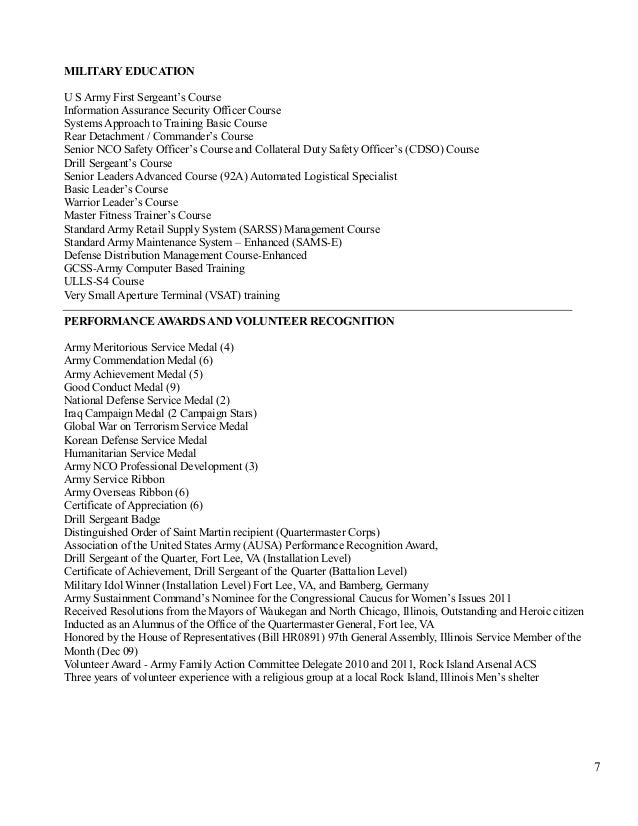 MILITARY EDUCATION

U S Army First Sergeant's Course
Information Assurance Security Officer Course
Systems Approach to Training Basic Course
Rear Detachment / Commander's Course
Senior NCO Safety Officer's Course and Collateral Duty Safety Officer's (CDSO) Course
Drill Sergeant's Course
Senior Leaders Advanced Course (92A) Automated Logistical Specialist
Basic Leader's Course
Warrior Leader's Course
Master Fitness Trainer's Course
Standard Army Retail Supply System (SARSS) Management Course
Standard Army Maintenance System – Enhanced (SAMS-E)
Defense Distribution Management Course-Enhanced
GCSS-Army Computer Based Training
ULLS-S4 Course
Very Small Aperture Terminal (VSAT) training

PERFORMANCE AWARDS AND VOLUNTEER RECOGNITION

Army Meritorious Service Medal (4)
Army Commendation Medal (6)
Army Achievement Medal (5)
Good Conduct Medal (9)
National Defense Service Medal (2)
Iraq Campaign Medal (2 Campaign Stars)
Global War on Terrorism Service Medal
Korean Defense Service Medal
Humanitarian Service Medal
Army NCO Professional Development (3)
Army Service Ribbon
Army Overseas Ribbon (6)
Certificate of Appreciation (6)
Drill Sergeant Badge
Distinguished Order of Saint Martin recipient (Quartermaster Corps)
Association of the United States Army (AUSA) Performance Recognition Award,
Drill Sergeant of the Quarter, Fort Lee, VA (Installation Level)
Certificate of Achievement, Drill Sergeant of the Quarter (Battalion Level)
Military Idol Winner (Installation Level) Fort Lee, VA, and Bamberg, Germany
Army Sustainment Command's Nominee for the Congressional Caucus for Women's Issues 2011
Received Resolutions from the Mayors of Waukegan and North Chicago, Illinois, Outstanding and Heroic citizen
Inducted as an Alumnus of the Office of the Quartermaster General, Fort lee, VA
Honored by the House of Representatives (Bill HR0891) 97th General Assembly, Illinois Service Member of the Month (Dec 09)
Volunteer Award - Army Family Action Committee Delegate 2010 and 2011, Rock Island Arsenal ACS
Three years of volunteer experience with a religious group at a local Rock Island, Illinois Men's shelter

7